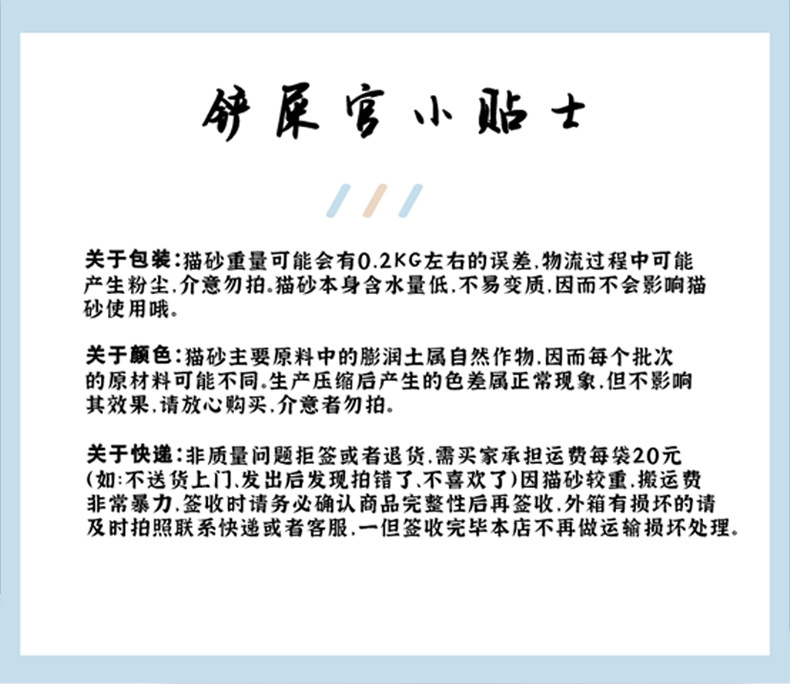 铲屎官小贴士

关于包装：猫砂重量可能会有0.2KG左右的误差，物流过程中可能产生粉尘，介意勿拍。猫砂本身含水量低，不易变质，因而不会影响猫砂使用哦。

关于颜色：猫砂主要原料中的膨润土属自然作物，因而每个批次的原材料可能不同。生产压缩后产生的色差属正常现象，但不影响其效果，请放心购买，介意者勿拍。

关于快递：非质量问题拒签或者退货，需买家承担运费每袋20元（如：不送货上门、发出后发现拍错了、不喜欢了）因猫砂较重，搬运费非常暴力，签收时请务必确认商品完整性后再签收，外箱有损坏的请及时拍照联系快递或者客服，一但签收完毕本店不再做运输损坏处理。